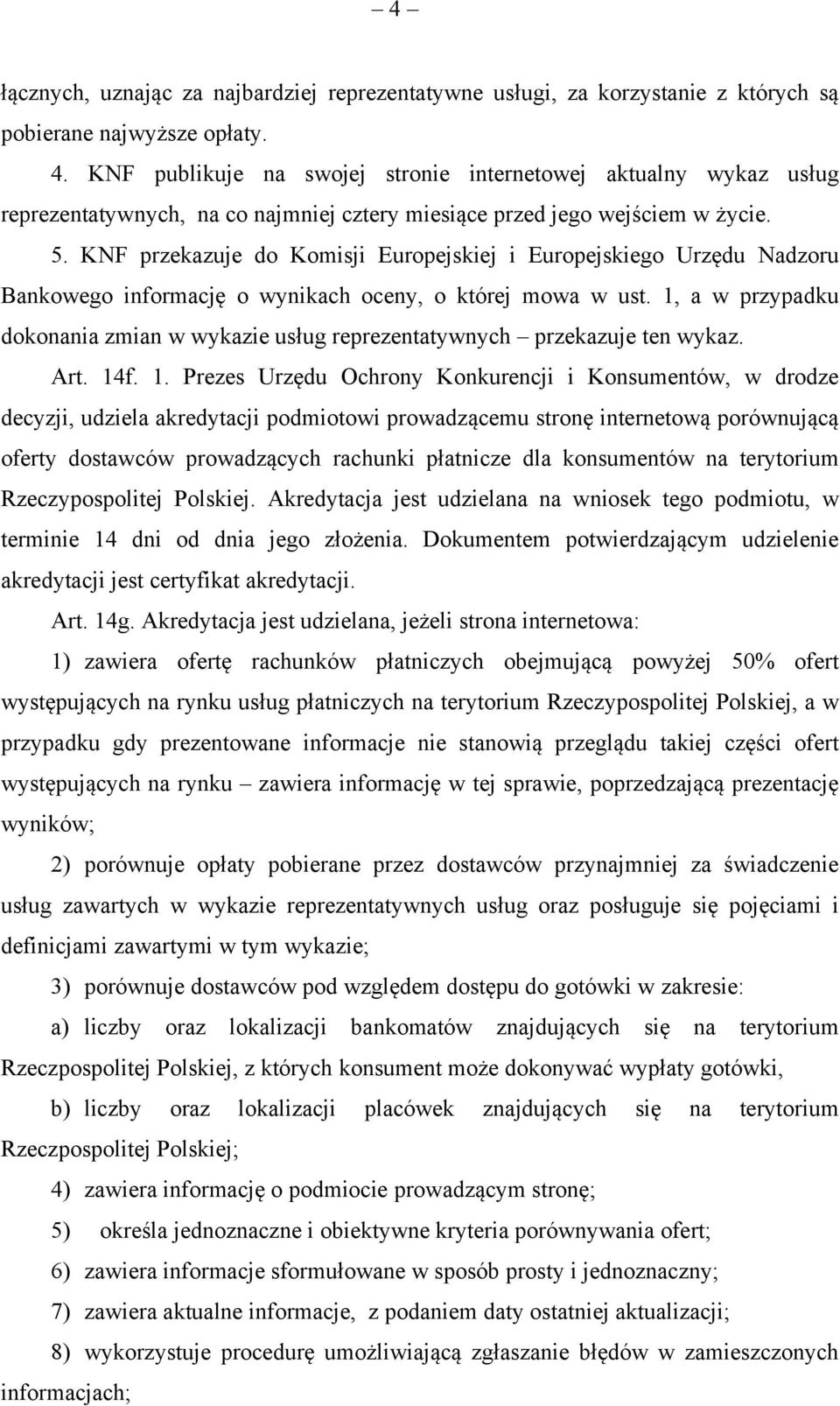 – 4 –

łącznych, uznając za najbardziej reprezentatywne usługi, za korzystanie z których są pobierane najwyższe opłaty.

4. KNF publikuje na swojej stronie internetowej aktualny wykaz usług reprezentatywnych, na co najmniej cztery miesiące przed jego wejściem w życie.

5. KNF przekazuje do Komisji Europejskiej i Europejskiego Urzędu Nadzoru Bankowego informację o wynikach oceny, o której mowa w ust. 1, a w przypadku dokonania zmian w wykazie usług reprezentatywnych – przekazuje ten wykaz.

Art. 14f. 1. Prezes Urzędu Ochrony Konkurencji i Konsumentów, w drodze decyzji, udziela akredytacji podmiotowi prowadzącemu stronę internetową porównującą oferty dostawców prowadzących rachunki płatnicze dla konsumentów na terytorium Rzeczypospolitej Polskiej. Akredytacja jest udzielana na wniosek tego podmiotu, w terminie 14 dni od dnia jego złożenia. Dokumentem potwierdzającym udzielenie akredytacji jest certyfikat akredytacji.

Art. 14g. Akredytacja jest udzielana, jeżeli strona internetowa:

1) zawiera ofertę rachunków płatniczych obejmującą powyżej 50% ofert występujących na rynku usług płatniczych na terytorium Rzeczypospolitej Polskiej, a w przypadku gdy prezentowane informacje nie stanowią przeglądu takiej części ofert występujących na rynku – zawiera informację w tej sprawie, poprzedzającą prezentację wyników;

2) porównuje opłaty pobierane przez dostawców przynajmniej za świadczenie usług zawartych w wykazie reprezentatywnych usług oraz posługuje się pojęciami i definicjami zawartymi w tym wykazie;

3) porównuje dostawców pod względem dostępu do gotówki w zakresie:

a) liczby oraz lokalizacji bankomatów znajdujących się na terytorium Rzeczpospolitej Polskiej, z których konsument może dokonywać wypłaty gotówki,

b) liczby oraz lokalizacji placówek znajdujących się na terytorium Rzeczpospolitej Polskiej;

4) zawiera informację o podmiocie prowadzącym stronę;

5) określa jednoznaczne i obiektywne kryteria porównywania ofert;

6) zawiera informacje sformułowane w sposób prosty i jednoznaczny;

7) zawiera aktualne informacje, z podaniem daty ostatniej aktualizacji;

8) wykorzystuje procedurę umożliwiającą zgłaszanie błędów w zamieszczonych informacjach;